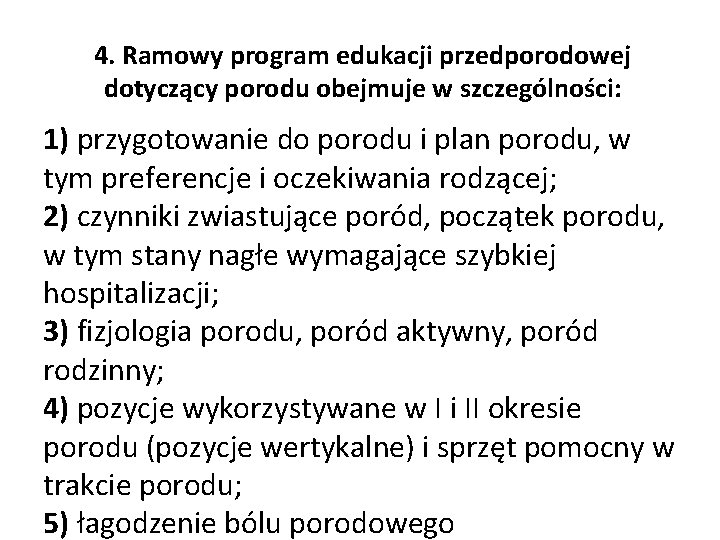 4. Ramowy program edukacji przedporodowej dotyczący porodu obejmuje w szczególności:

1) przygotowanie do porodu i plan porodu, w tym preferencje i oczekiwania rodzącej;
2) czynniki zwiastujące poród, początek porodu, w tym stany nagłe wymagające szybkiej hospitalizacji;
3) fizjologia porodu, poród aktywny, poród rodzinny;
4) pozycje wykorzystywane w I i II okresie porodu (pozycje wertykalne) i sprzęt pomocny w trakcie porodu;
5) łagodzenie bólu porodowego